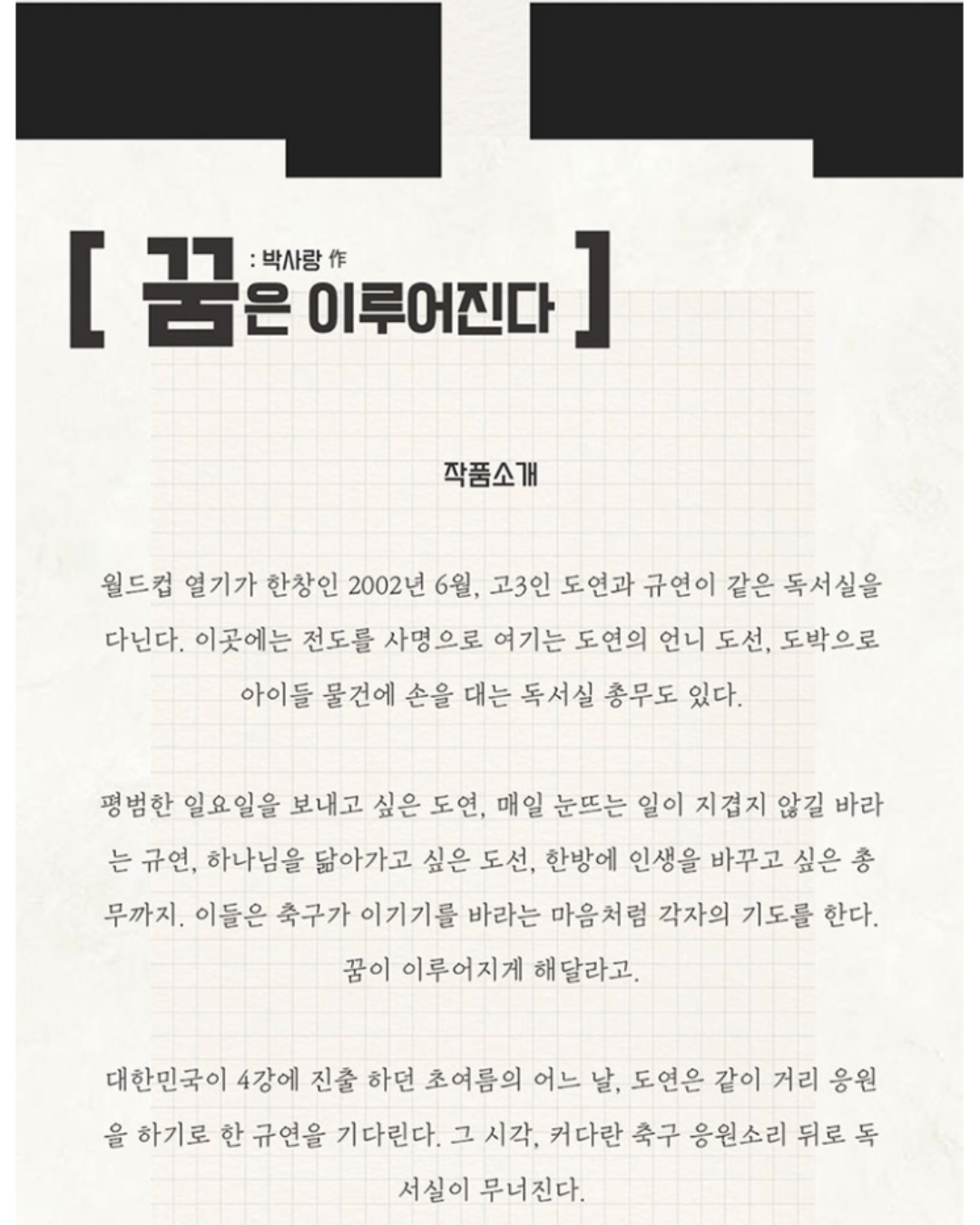 [ 꿈은 이루어진다 ]
: 박사랑 作

작품소개

월드컵 열기가 한창인 2002년 6월, 고3인 도연과 규연이 같은 독서실을 다닌다. 이곳에는 전도를 사명으로 여기는 도연의 언니 도선, 도박으로 아이들 물건에 손을 대는 독서실 총무도 있다.

평범한 일요일을 보내고 싶은 도연, 매일 눈뜨는 일이 지겹지 않길 바라는 규연, 하나님을 닮아가고 싶은 도선, 한방에 인생을 바꾸고 싶은 총무까지. 이들은 축구가 이기기를 바라는 마음처럼 각자의 기도를 한다. 꿈이 이루어지게 해달라고.

대한민국이 4강에 진출 하던 초여름의 어느 날, 도연은 같이 거리 응원을 하기로 한 규연을 기다린다. 그 시각, 커다란 축구 응원소리 뒤로 독서실이 무너진다.